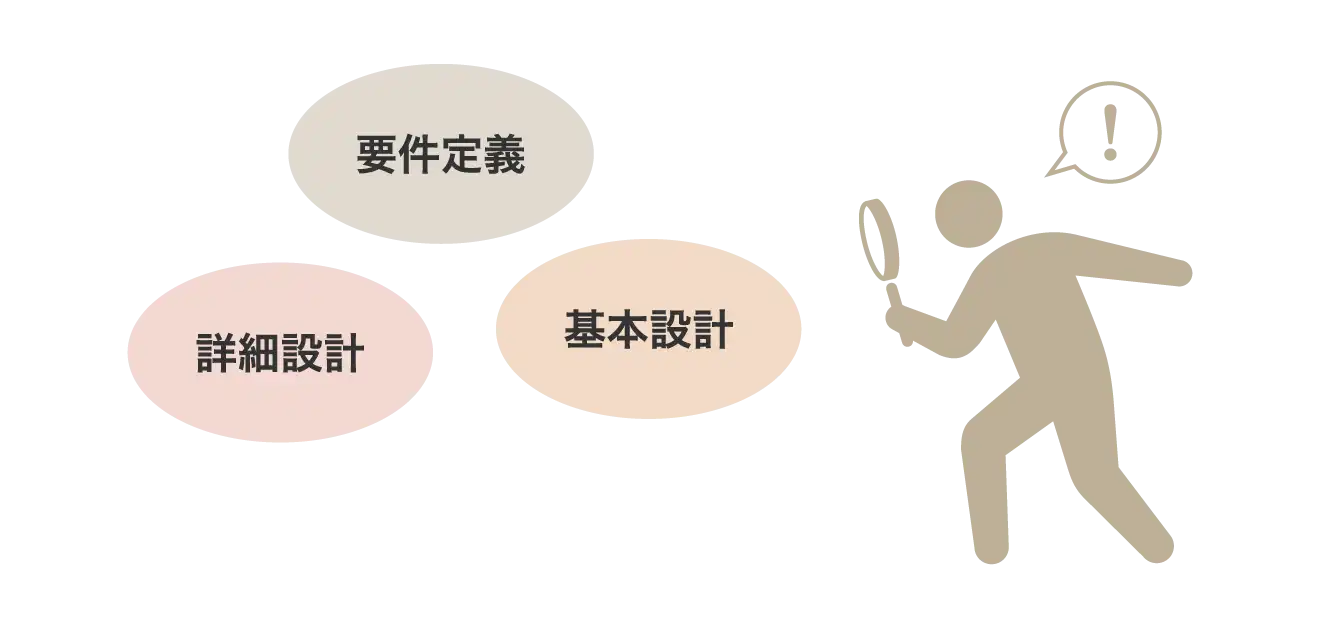 要件定義

詳細設計

基本設計

!